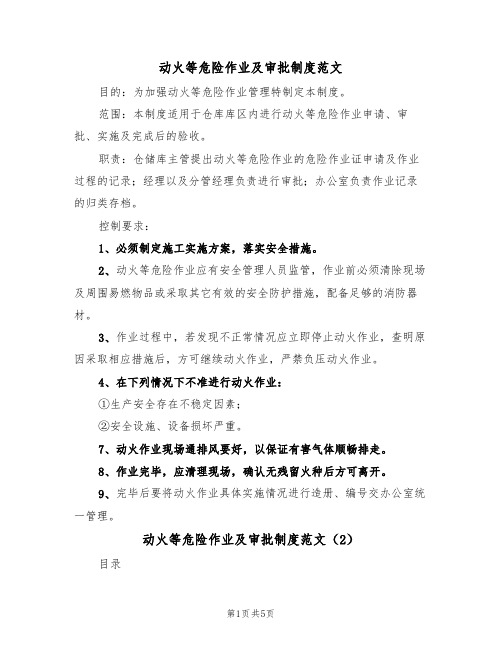 动火等危险作业及审批制度范文

目的：为加强动火等危险作业管理特制定本制度。

范围：本制度适用于仓库库区内进行动火等危险作业申请、审批、实施及完成后的验收。

职责：仓储库主管提出动火等危险作业的危险作业证申请及作业过程的记录；经理以及分管经理负责进行审批；办公室负责作业记录的归类存档。

控制要求：

1、必须制定施工实施方案，落实安全措施。

2、动火等危险作业应有安全管理人员监管，作业前必须清除现场及周围易燃物品或采取其它有效的安全防护措施，配备足够的消防器材。

3、作业过程中，若发现不正常情况应立即停止动火作业，查明原因采取相应措施后，方可继续动火作业，严禁负压动火作业。

4、在下列情况下不准进行动火作业：

①生产安全存在不稳定因素；

②安全设施、设备损坏严重。

7、动火作业现场通排风要好，以保证有害气体顺畅排走。

8、作业完毕，应清理现场，确认无残留火种后方可离开。

9、完毕后要将动火作业具体实施情况进行造册、编号交办公室统一管理。

动火等危险作业及审批制度范文（2）

目录

第1页 共5页